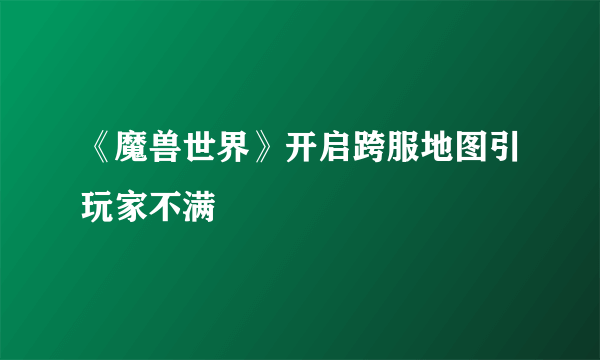 《魔兽世界》开启跨服地图引玩家不满